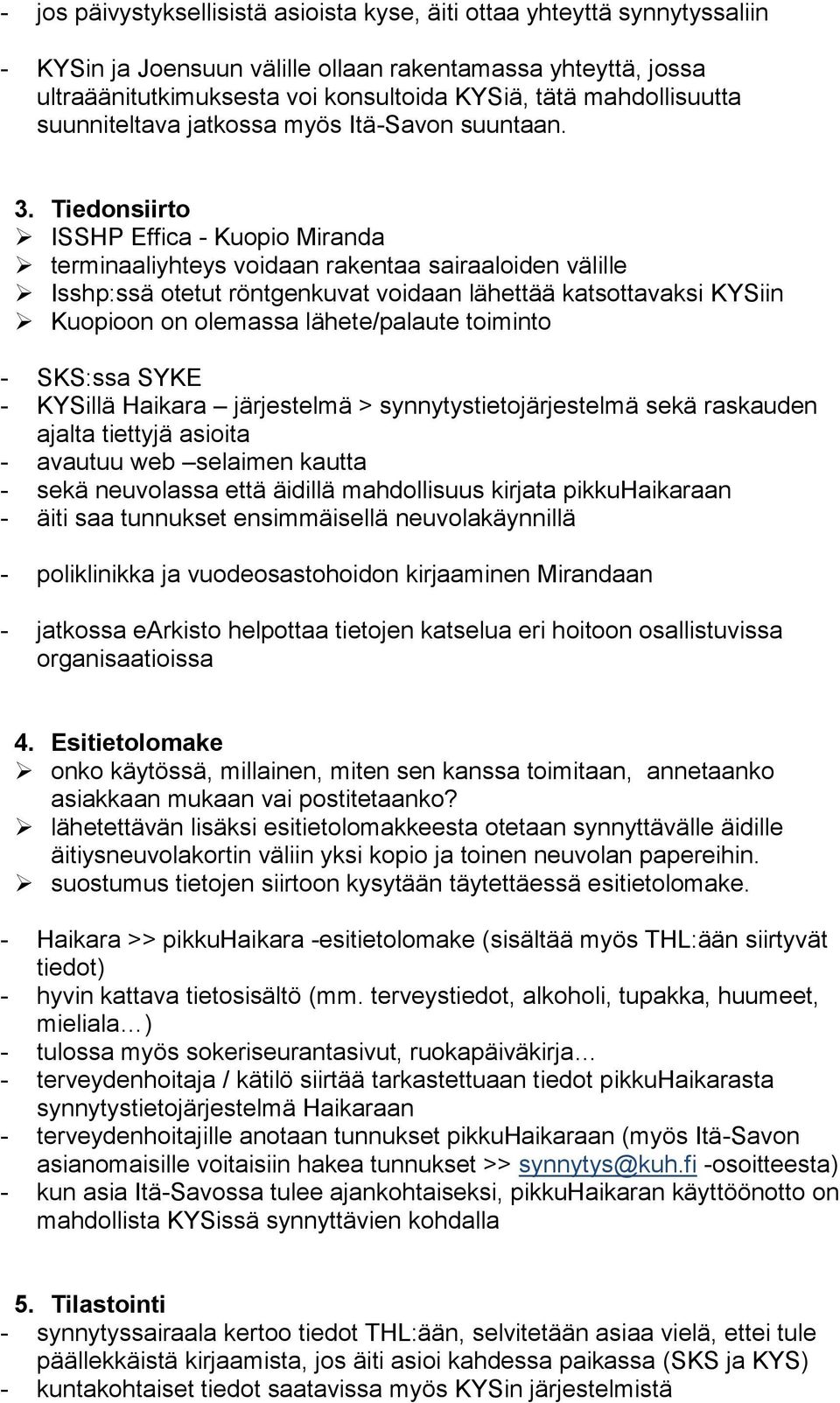 - jos päivystyksellisistä asioista kyse, äiti ottaa yhteyttä synnytyssaliin

- KYSin ja Joensuun välille ollaan rakentamassa yhteyttä, jossa ultraäänitutkimuksesta voi konsultoida KYSiä, tätä mahdollisuutta suunniteltava jatkossa myös Itä-Savon suuntaan.

3. Tiedonsiirto
➢ ISSHP Effica - Kuopio Miranda
➢ terminaaliyhteys voidaan rakentaa sairaaloiden välille
➢ Isshp:ssä otetut röntgenkuvat voidaan lähettää katsottavaksi KYSiin
➢ Kuopioon on olemassa lähete/palaute toiminto

- SKS:ssa SYKE
- KYSillä Haikara – järjestelmä > synnytystietojärjestelmä sekä raskauden ajalta tiettyjä asioita
- avautuu web –selaimen kautta
- sekä neuvolassa että äidillä mahdollisuus kirjata pikkuHaikaraan
- äiti saa tunnukset ensimmäisellä neuvolakäynnillä

- poliklinikka ja vuodeosastohoidon kirjaaminen Mirandaan

- jatkossa eArkisto helpottaa tietojen katselua eri hoitoon osallistuvissa organisaatioissa

4. Esitietolomake
➢ onko käytössä, millainen, miten sen kanssa toimitaan, annetaanko asiakkaan mukaan vai postitetaanko?
➢ lähetettävän lisäksi esitietolomakkeesta otetaan synnyttävälle äidille äitiysneuvolakortin väliin yksi kopio ja toinen neuvolan papereihin.
➢ suostumus tietojen siirtoon kysytään täytettäessä esitietolomake.

- Haikara >> pikkuHaikara -esitietolomake (sisältää myös THL:ään siirtyvät tiedot)
- hyvin kattava tietosisältö (mm. terveystiedot, alkoholi, tupakka, huumeet, mieliala…)
- tulossa myös sokeriseurantasivut, ruokapäiväkirja…
- terveydenhoitaja / kätilö siirtää tarkastettuaan tiedot pikkuHaikarasta synnytystietojärjestelmä Haikaraan
- terveydenhoitajille anotaan tunnukset pikkuHaikaraan (myös Itä-Savon asianomaisille voitaisiin hakea tunnukset >> synnytys@kuh.fi -osoitteesta)
- kun asia Itä-Savossa tulee ajankohtaiseksi, pikkuHaikaran käyttöönotto on mahdollista KYSissä synnyttävien kohdalla

5. Tilastointi
- synnytyssairaala kertoo tiedot THL:ään, selvitetään asiaa vielä, ettei tule päällekkäistä kirjaamista, jos äiti asioi kahdessa paikassa (SKS ja KYS)
- kuntakohtaiset tiedot saatavissa myös KYSin järjestelmistä